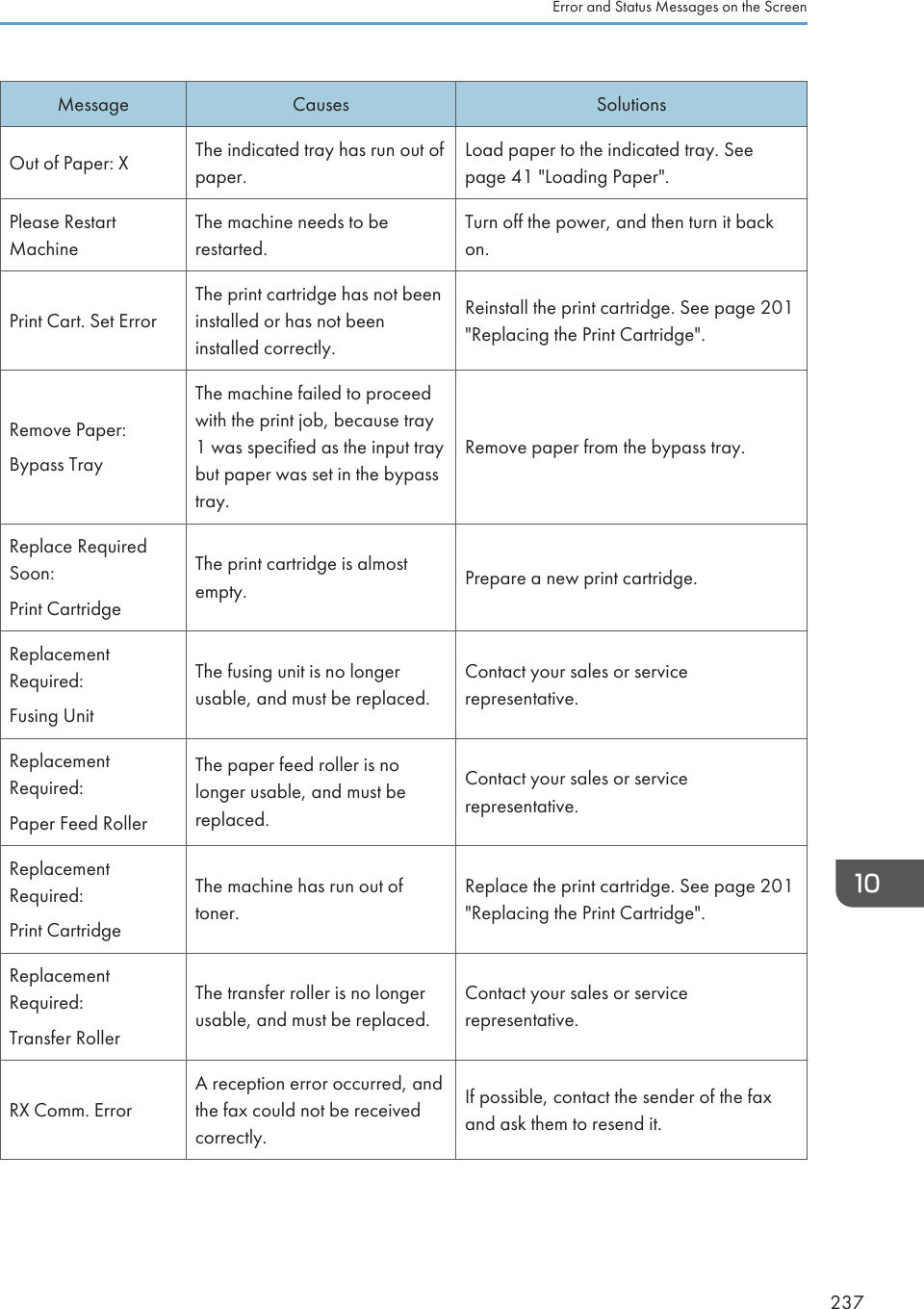 Error and Status Messages on the Screen

| Message | Causes | Solutions |
|---|---|---|
| Out of Paper: X | The indicated tray has run out of paper. | Load paper to the indicated tray. See page 41 "Loading Paper". |
| Please Restart Machine | The machine needs to be restarted. | Turn off the power, and then turn it back on. |
| Print Cart. Set Error | The print cartridge has not been installed or has not been installed correctly. | Reinstall the print cartridge. See page 201 "Replacing the Print Cartridge". |
| Remove Paper: Bypass Tray | The machine failed to proceed with the print job, because tray 1 was specified as the input tray but paper was set in the bypass tray. | Remove paper from the bypass tray. |
| Replace Required Soon: Print Cartridge | The print cartridge is almost empty. | Prepare a new print cartridge. |
| Replacement Required: Fusing Unit | The fusing unit is no longer usable, and must be replaced. | Contact your sales or service representative. |
| Replacement Required: Paper Feed Roller | The paper feed roller is no longer usable, and must be replaced. | Contact your sales or service representative. |
| Replacement Required: Print Cartridge | The machine has run out of toner. | Replace the print cartridge. See page 201 "Replacing the Print Cartridge". |
| Replacement Required: Transfer Roller | The transfer roller is no longer usable, and must be replaced. | Contact your sales or service representative. |
| RX Comm. Error | A reception error occurred, and the fax could not be received correctly. | If possible, contact the sender of the fax and ask them to resend it. |

10

237